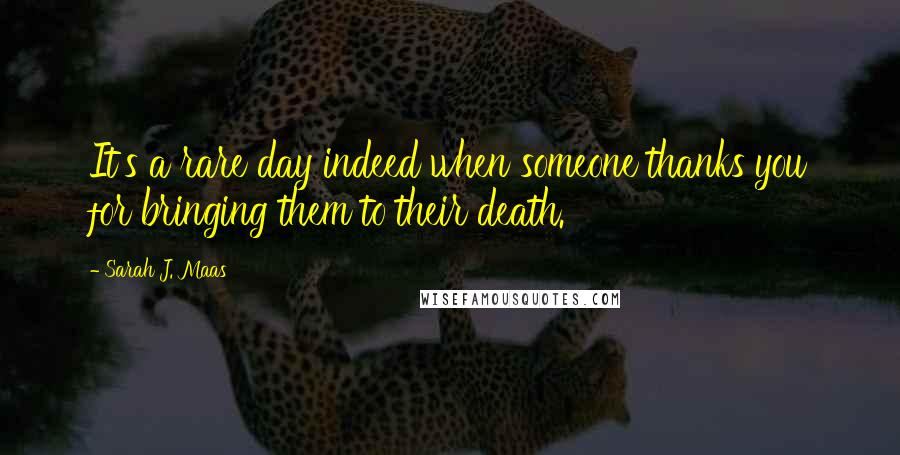 It's a rare day indeed when someone thanks you for bringing them to their death.

- Sarah J. Maas

WISEFAMOUSQUOTES.COM